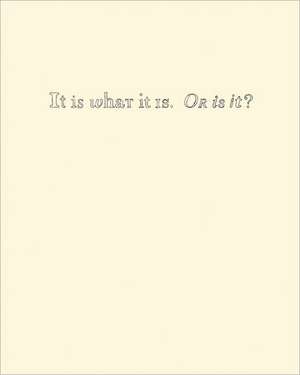 It is what it is. Or is it?